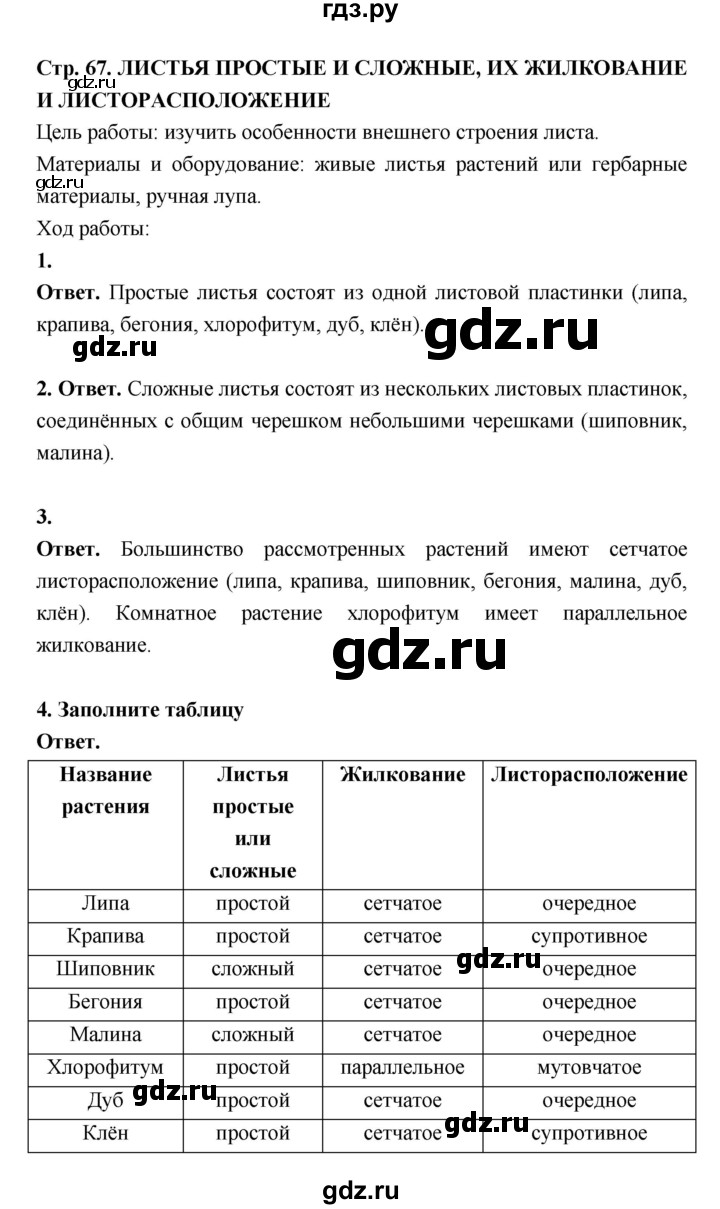 гдз.ру

Стр. 67. ЛИСТЬЯ ПРОСТЫЕ И СЛОЖНЫЕ, ИХ ЖИЛКОВАНИЕ И ЛИСТОРАСПОЛОЖЕНИЕ

gdz.ru

Цель работы: изучить особенности внешнего строения листа.

Материалы и оборудование: живые листья растений или гербарные материалы, ручная лупа.

gdz.ru

Ход работы:

1.

Ответ. Простые листья состоят из одной листовой пластинки (липа, крапива, бегония, хлорофитум, дуб, клён).

gdz.ru

gdz.ru

2. Ответ. Сложные листья состоят из нескольких листовых пластинок, соединённых с общим черешком небольшими черешками (шиповник, малина).

3.

Ответ. Большинство рассмотренных растений имеют сетчатое листорасположение (липа, крапива, шиповник, бегония, малина, дуб, клён). Комнатное растение хлорофитум имеет параллельное жилкование.

gdz.ru

4. Заполните таблицу

Ответ.

| Название растения | Листья простые или сложные | Жилкование | Листорасположение |
|---|---|---|---|
| Липа | простой | сетчатое | очередное |
| Крапива | простой | сетчатое | супротивное |
| Шиповник | сложный | сетчатое | очередное |
| Бегония | простой | сетчатое | очередное |
| Малина | сложный | сетчатое | очередное |
| Хлорофитум | простой | параллельное | мутовчатое |
| Дуб | простой | сетчатое | очередное |
| Клён | простой | сетчатое | супротивное |

gdz.ru

gdz.ru

gdz.ru

gdz.ru